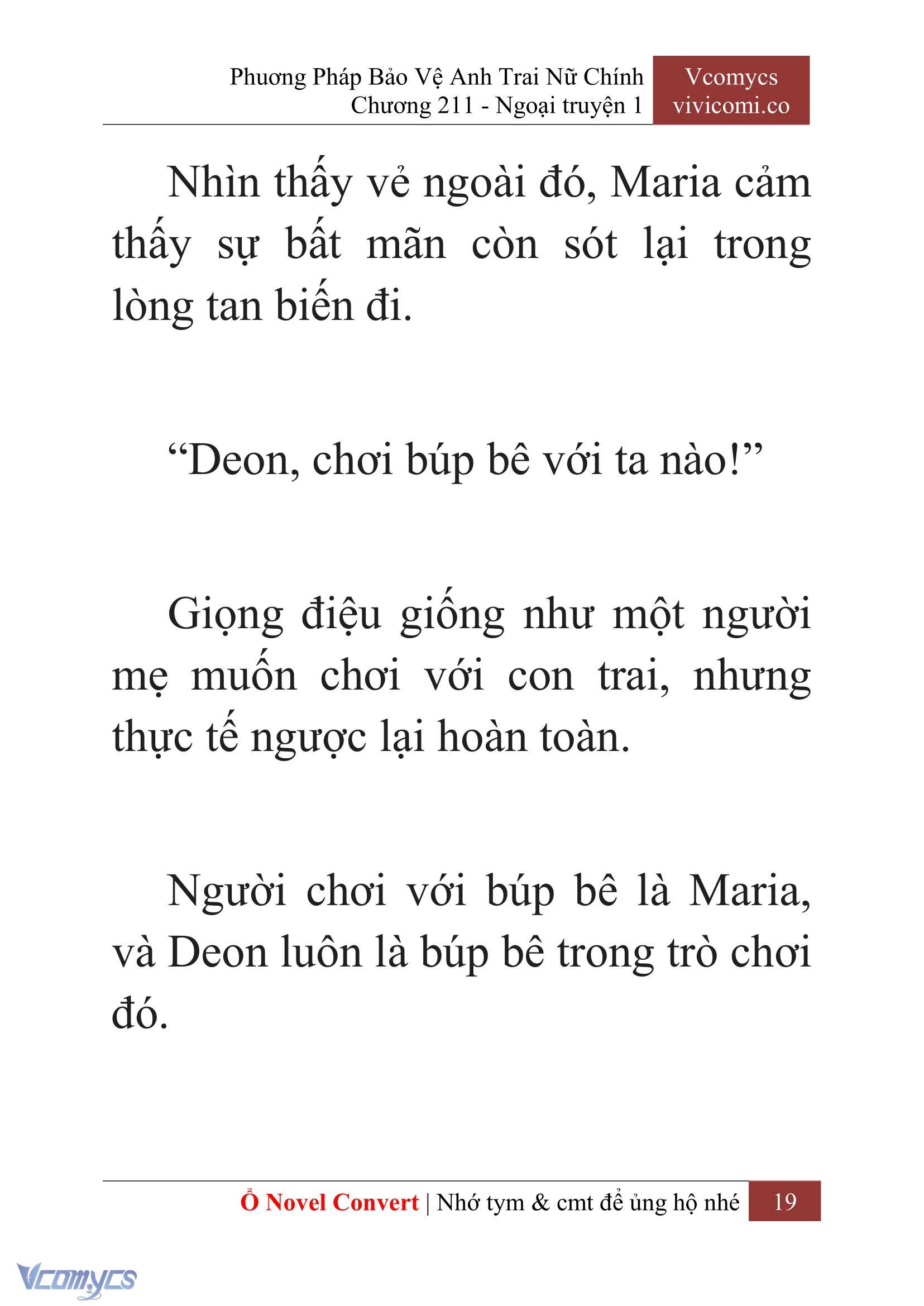 Phương Pháp Bảo Vệ Anh Trai Nữ Chính
Chương 211 - Ngoại truyện 1

Vcomycs
vivicomi.co

Nhìn thấy vẻ ngoài đó, Maria cảm thấy sự bất mãn còn sót lại trong lòng tan biến đi.

“Deon, chơi búp bê với ta nào!”

Giọng điệu giống như một người mẹ muốn chơi với con trai, nhưng thực tế ngược lại hoàn toàn.

Người chơi với búp bê là Maria, và Deon luôn là búp bê trong trò chơi đó.

Ổ Novel Convert | Nhớ tym & cmt để ủng hộ nhé 19

Vcomycs